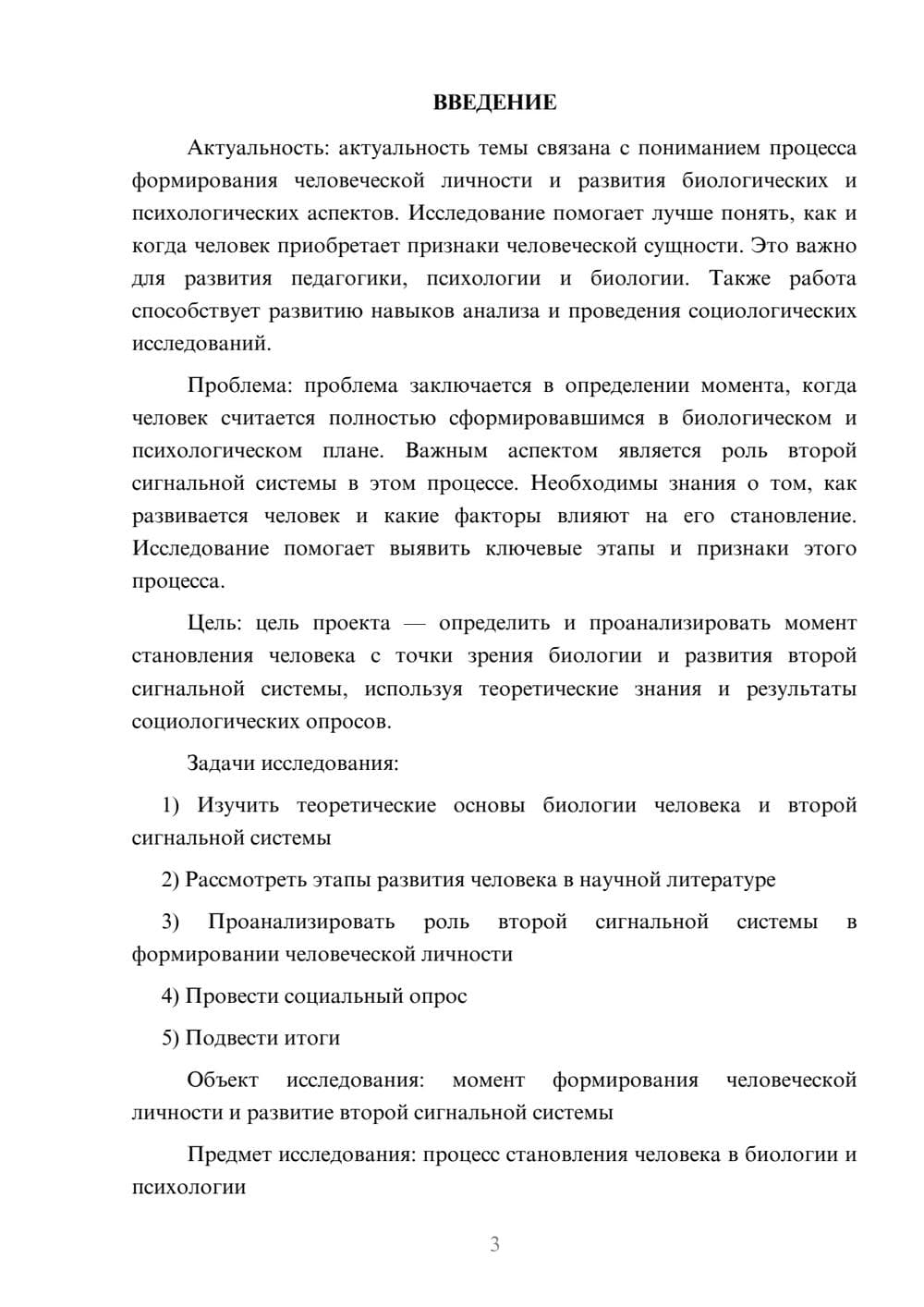 ВВЕДЕНИЕ

Актуальность: актуальность темы связана с пониманием процесса формирования человеческой личности и развития биологических и психологических аспектов. Исследование помогает лучше понять, как и когда человек приобретает признаки человеческой сущности. Это важно для развития педагогики, психологии и биологии. Также работа способствует развитию навыков анализа и проведения социологических исследований.

Проблема: проблема заключается в определении момента, когда человек считается полностью сформировавшимся в биологическом и психологическом плане. Важным аспектом является роль второй сигнальной системы в этом процессе. Необходимы знания о том, как развивается человек и какие факторы влияют на его становление. Исследование помогает выявить ключевые этапы и признаки этого процесса.

Цель: цель проекта — определить и проанализировать момент становления человека с точки зрения биологии и развития второй сигнальной системы, используя теоретические знания и результаты социологических опросов.

Задачи исследования:

1) Изучить теоретические основы биологии человека и второй сигнальной системы

2) Рассмотреть этапы развития человека в научной литературе

3) Проанализировать роль второй сигнальной системы в формировании человеческой личности

4) Провести социальный опрос

5) Подвести итоги

Объект исследования: момент формирования человеческой личности и развитие второй сигнальной системы

Предмет исследования: процесс становления человека в биологии и психологии

3